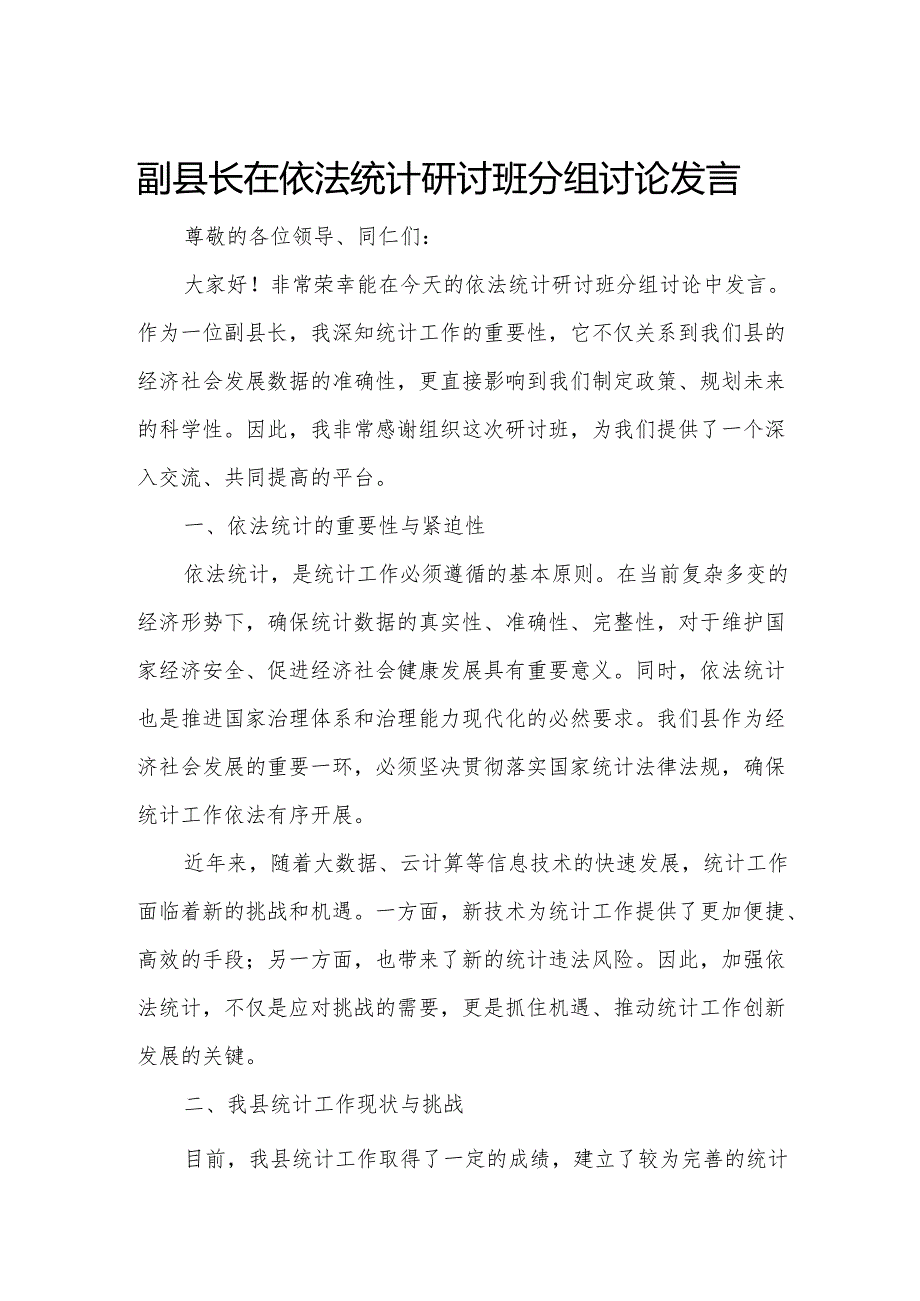 副县长在依法统计研讨班分组讨论发言

尊敬的各位领导、同仁们：

大家好！非常荣幸能在今天的依法统计研讨班分组讨论中发言。作为一位副县长，我深知统计工作的重要性，它不仅关系到我们县的经济社会发展数据的准确性，更直接影响到我们制定政策、规划未来的科学性。因此，我非常感谢组织这次研讨班，为我们提供了一个深入交流、共同提高的平台。

一、依法统计的重要性与紧迫性

依法统计，是统计工作必须遵循的基本原则。在当前复杂多变的经济形势下，确保统计数据的真实性、准确性、完整性，对于维护国家经济安全、促进经济社会健康发展具有重要意义。同时，依法统计也是推进国家治理体系和治理能力现代化的必然要求。我们县作为经济社会发展的重要一环，必须坚决贯彻落实国家统计法律法规，确保统计工作依法有序开展。

近年来，随着大数据、云计算等信息技术的快速发展，统计工作面临着新的挑战和机遇。一方面，新技术为统计工作提供了更加便捷、高效的手段；另一方面，也带来了新的统计违法风险。因此，加强依法统计，不仅是应对挑战的需要，更是抓住机遇、推动统计工作创新发展的关键。

二、我县统计工作现状与挑战

目前，我县统计工作取得了一定的成绩，建立了较为完善的统计